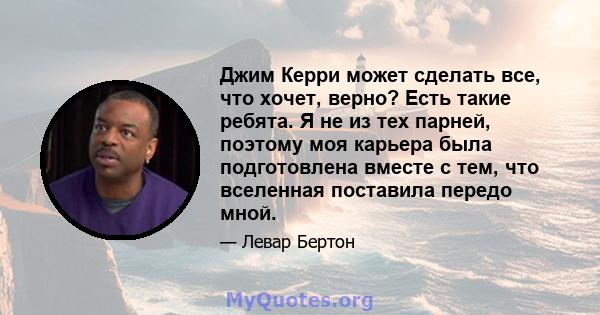 Джим Керри может сделать все, что хочет, верно? Есть такие ребята. Я не из тех парней, поэтому моя карьера была подготовлена вместе с тем, что вселенная поставила передо мной.

— Левар Бертон

MyQuotes.org